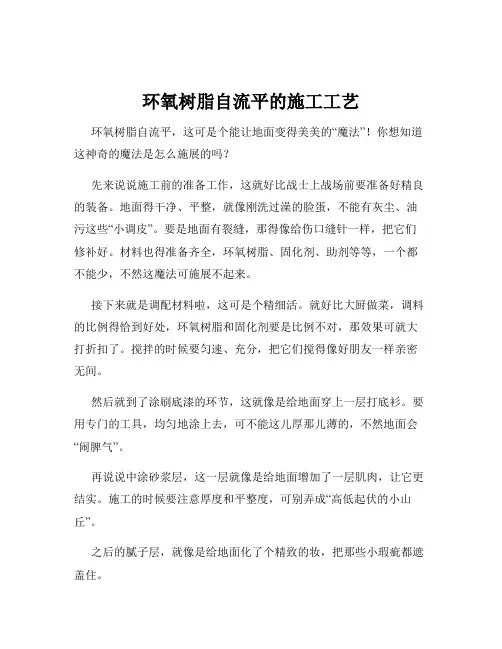 环氧树脂自流平的施工工艺

环氧树脂自流平，这可是个能让地面变得美美的“魔法”！你想知道这神奇的魔法是怎么施展的吗？

先来说说施工前的准备工作，这就好比战士上战场前要准备好精良的装备。地面得干净、平整，就像刚洗过澡的脸蛋，不能有灰尘、油污这些“小调皮”。要是地面有裂缝，那得像给伤口缝针一样，把它们修补好。材料也得准备齐全，环氧树脂、固化剂、助剂等等，一个都不能少，不然这魔法可施展不起来。

接下来就是调配材料啦，这可是个精细活。就好比大厨做菜，调料的比例得恰到好处，环氧树脂和固化剂要是比例不对，那效果可就大打折扣了。搅拌的时候要匀速、充分，把它们搅得像好朋友一样亲密无间。

然后就到了涂刷底漆的环节，这就像是给地面穿上一层打底衫。要用专门的工具，均匀地涂上去，可不能这儿厚那儿薄的，不然地面会“闹脾气”。

再说说中涂砂浆层，这一层就像是给地面增加了一层肌肉，让它更结实。施工的时候要注意厚度和平整度，可别弄成“高低起伏的小山丘”。

之后的腻子层，就像是给地面化了个精致的妆，把那些小瑕疵都遮盖住。